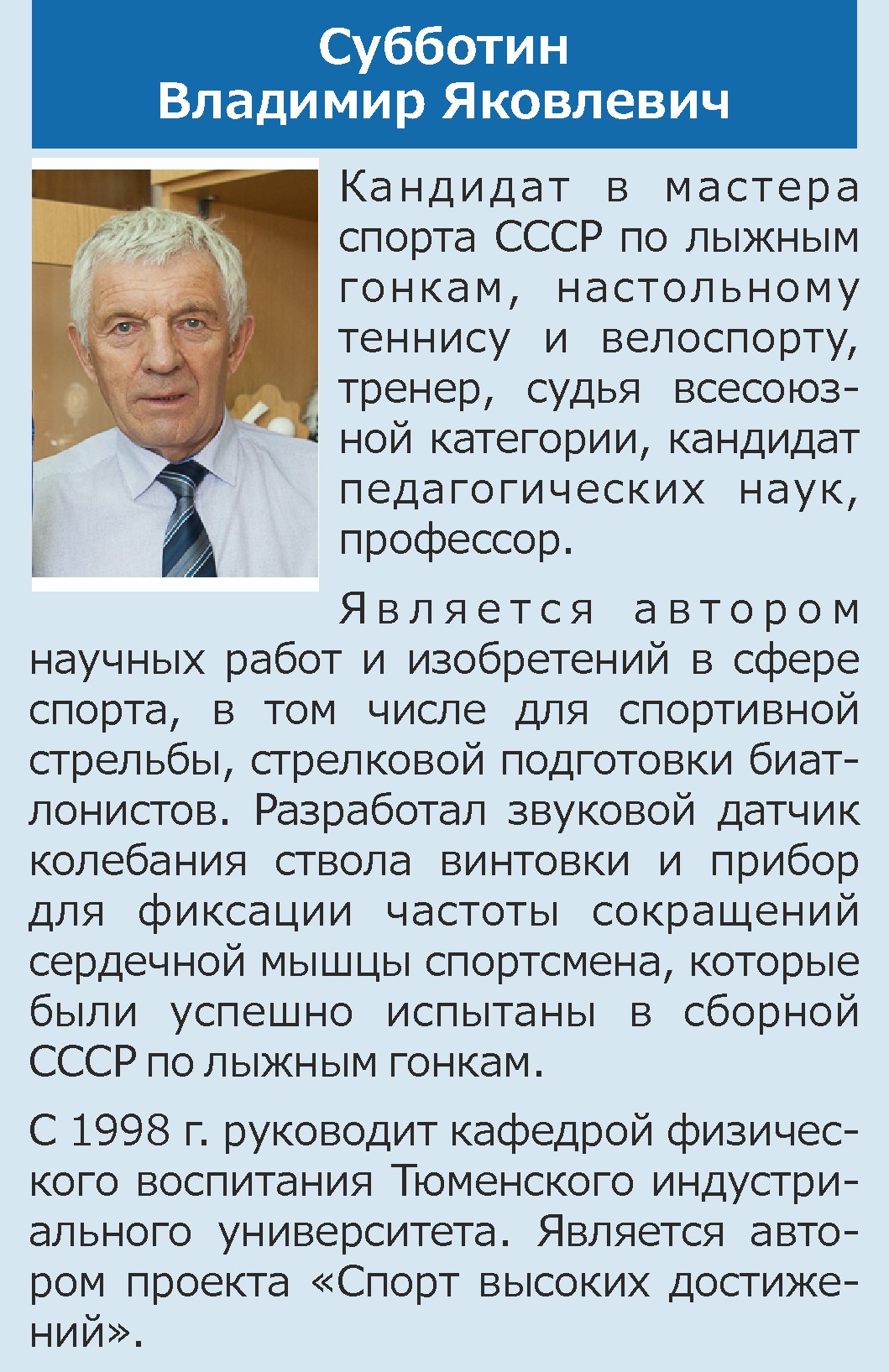 Субботин
Владимир Яковлевич

Кандидат в мастера спорта СССР по лыжным гонкам, настольному теннису и велоспорту, тренер, судья всесоюзной категории, кандидат педагогических наук, профессор.

Является автором научных работ и изобретений в сфере спорта, в том числе для спортивной стрельбы, стрелковой подготовки биатлонистов. Разработал звуковой датчик колебания ствола винтовки и прибор для фиксации частоты сокращений сердечной мышцы спортсмена, которые были успешно испытаны в сборной СССР по лыжным гонкам.

С 1998 г. руководит кафедрой физического воспитания Тюменского индустриального университета. Является автором проекта «Спорт высоких достижений».